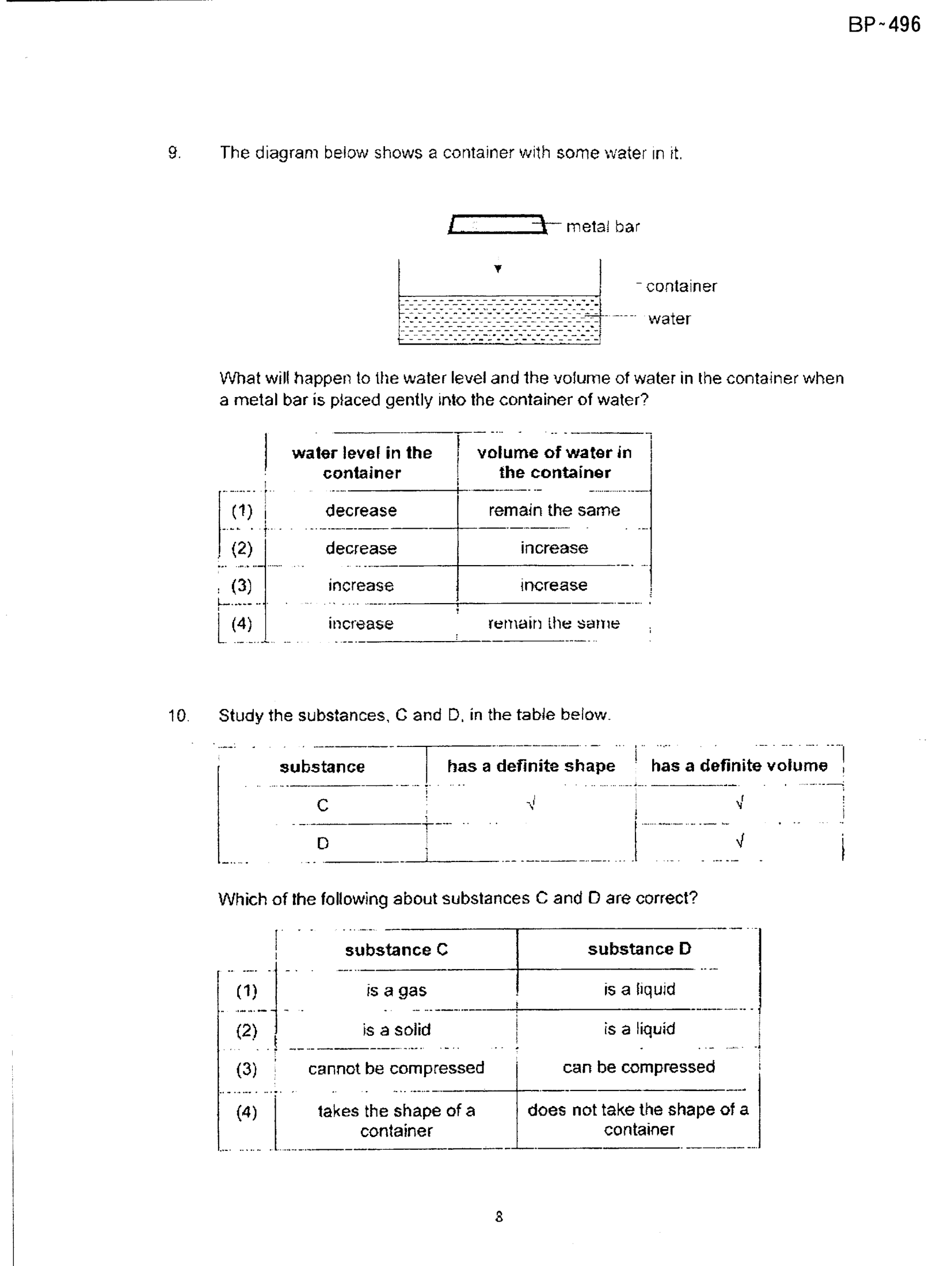 BP~496

9. The diagram below shows a container with some water in it.

metal bar

container

water

What will happen to the water level and the volume of water in the container when a metal bar is placed gently into the container of water?

| | water level in the container | volume of water in the container |
|---|---|---|
| (1) | decrease | remain the same |
| (2) | decrease | increase |
| (3) | increase | increase |
| (4) | increase | remain the same |

10. Study the substances, C and D, in the table below.

| substance | has a definite shape | has a definite volume |
|---|---|---|
| C | √ | √ |
| D | | √ |

Which of the following about substances C and D are correct?

| | substance C | substance D |
|---|---|---|
| (1) | is a gas | is a liquid |
| (2) | is a solid | is a liquid |
| (3) | cannot be compressed | can be compressed |
| (4) | takes the shape of a container | does not take the shape of a container |

8